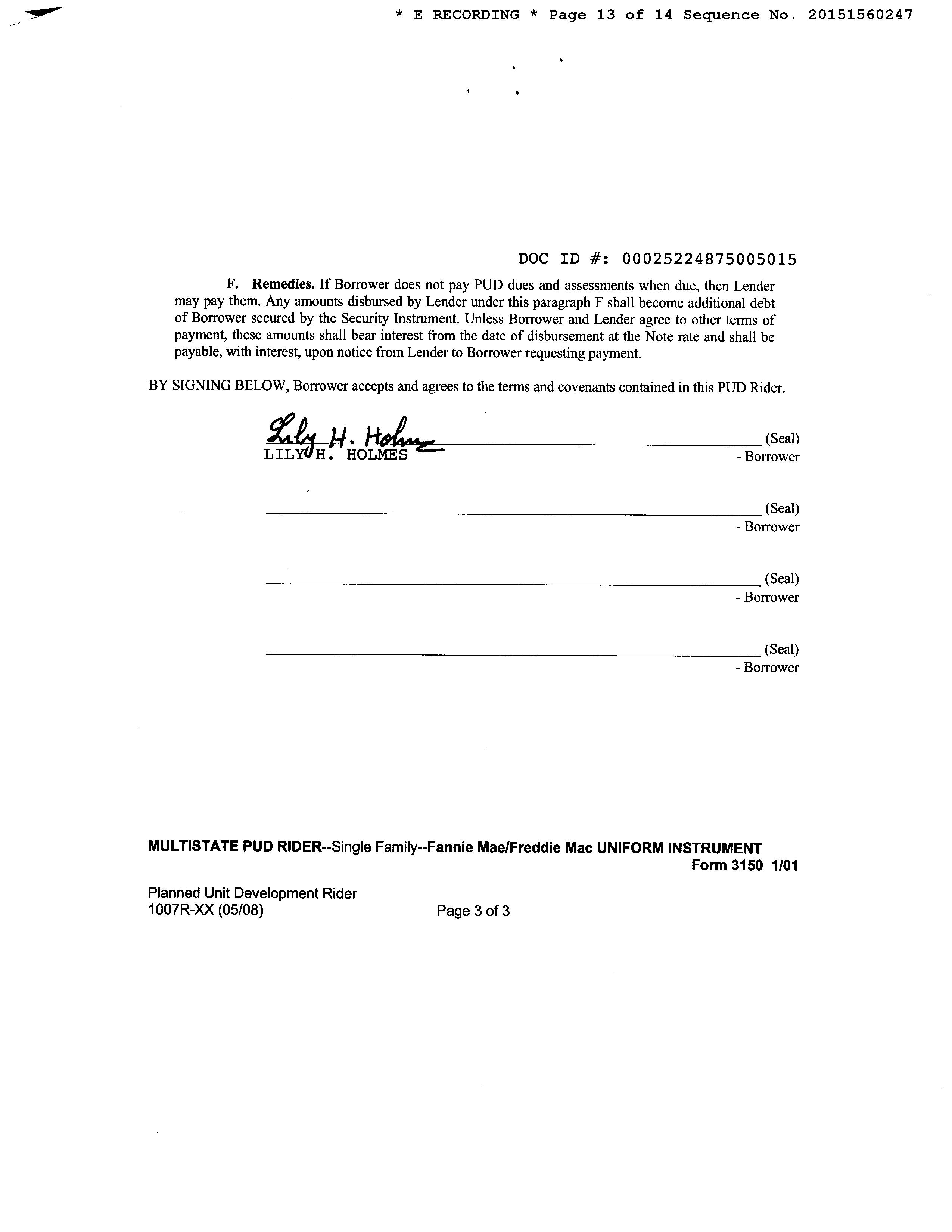 * E RECORDING * Page 13 of 14 Sequence No. 20151560247

DOC ID #: 00025224875005015

F. Remedies. If Borrower does not pay PUD dues and assessments when due, then Lender may pay them. Any amounts disbursed by Lender under this paragraph F shall become additional debt of Borrower secured by the Security Instrument. Unless Borrower and Lender agree to other terms of payment, these amounts shall bear interest from the date of disbursement at the Note rate and shall be payable, with interest, upon notice from Lender to Borrower requesting payment.

BY SIGNING BELOW, Borrower accepts and agrees to the terms and covenants contained in this PUD Rider.

Lily H. Holmes (Seal)
LILY H. HOLMES - Borrower

(Seal)
- Borrower

(Seal)
- Borrower

(Seal)
- Borrower

MULTISTATE PUD RIDER--Single Family--Fannie Mae/Freddie Mac UNIFORM INSTRUMENT
Form 3150 1/01

Planned Unit Development Rider
1007R-XX (05/08) Page 3 of 3